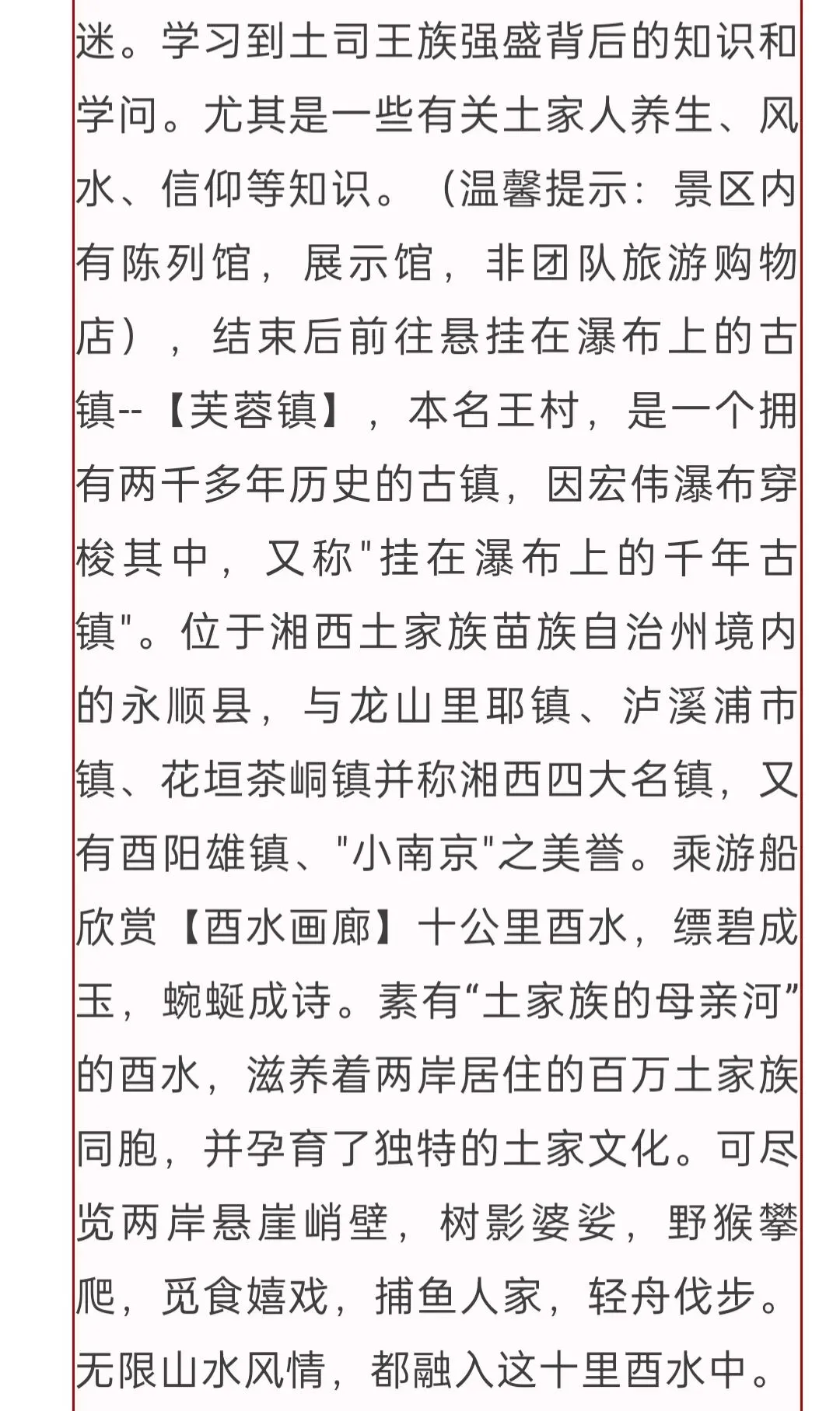 迷。学习到土司王族强盛背后的知识和学问。尤其是一些有关土家人养生、风水、信仰等知识。（温馨提示：景区内有陈列馆，展示馆，非团队旅游购物店），结束后前往悬挂在瀑布上的古镇--【芙蓉镇】，本名王村，是一个拥有两千多年历史的古镇，因宏伟瀑布穿梭其中，又称"挂在瀑布上的千年古镇"。位于湘西土家族苗族自治州境内的永顺县，与龙山里耶镇、泸溪浦市镇、花垣茶峒镇并称湘西四大名镇，又有酉阳雄镇、"小南京"之美誉。乘游船欣赏【酉水画廊】十公里酉水，缥碧成玉，蜿蜒成诗。素有“土家族的母亲河”的酉水，滋养着两岸居住的百万土家族同胞，并孕育了独特的土家文化。可尽览两岸悬崖峭壁，树影婆娑，野猴攀爬，觅食嬉戏，捕鱼人家，轻舟伐步。无限山水风情，都融入这十里酉水中。